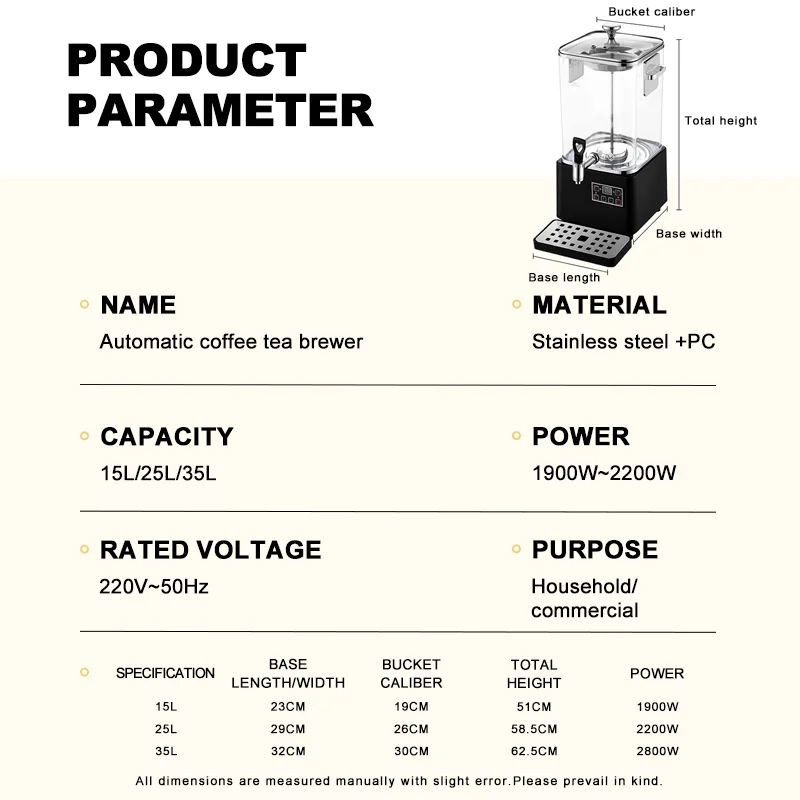 PRODUCT PARAMETER

Bucket caliber

Total height

Base width

Base length

NAME
Automatic coffee tea brewer

MATERIAL
Stainless steel +PC

CAPACITY
15L/25L/35L

POWER
1900W~2200W

RATED VOLTAGE
220V~50Hz

PURPOSE
Household/ commercial

| SPECIFICATION | BASE LENGTH/WIDTH | BUCKET CALIBER | TOTAL HEIGHT | POWER |
|---|---|---|---|---|
| 15L | 23CM | 19CM | 51CM | 1900W |
| 25L | 29CM | 26CM | 58.5CM | 2200W |
| 35L | 32CM | 30CM | 62.5CM | 2800W |

All dimensions are measured manually with slight error.Please prevail in kind.